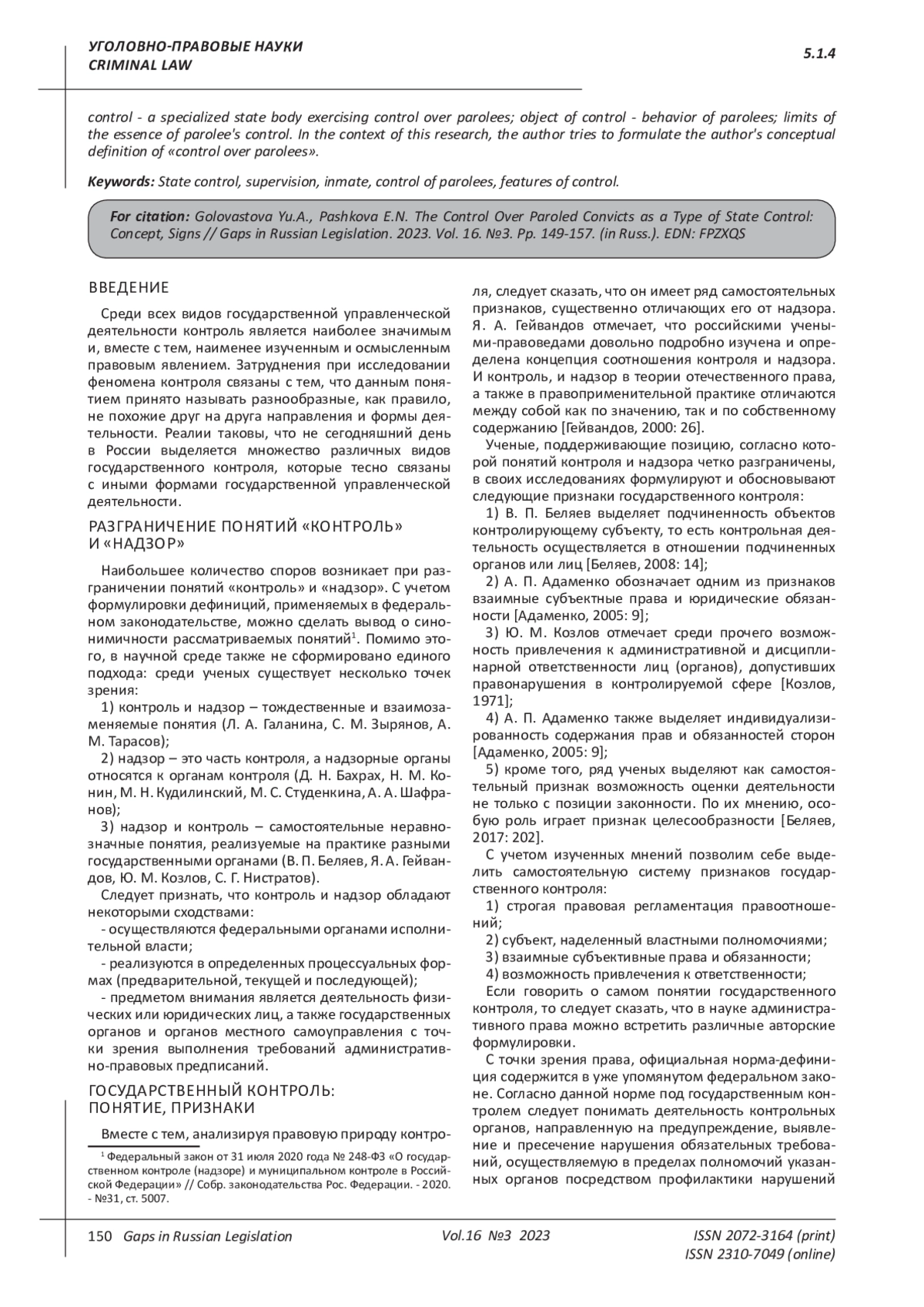 УГОЛОВНО-ПРАВОВЫЕ НАУКИ
CRIMINAL LAW

5.1.4

control - a specialized state body exercising control over parolees; object of control - behavior of parolees; limits of the essence of parolee's control. In the context of this research, the author tries to formulate the author's conceptual definition of «control over parolees».

Keywords: State control, supervision, inmate, control of parolees, features of control.

For citation: Golovastova Yu.A., Pashkova E.N. The Control Over Paroled Convicts as a Type of State Control: Concept, Signs // Gaps in Russian Legislation. 2023. Vol. 16. №3. Pp. 149-157. (in Russ.). EDN: FPZXQS

ВВЕДЕНИЕ

Среди всех видов государственной управленческой деятельности контроль является наиболее значимым и, вместе с тем, наименее изученным и осмысленным правовым явлением. Затруднения при исследовании феномена контроля связаны с тем, что данным понятием принято называть разнообразные, как правило, не похожие друг на друга направления и формы деятельности. Реалии таковы, что не сегодняшний день в России выделяется множество различных видов государственного контроля, которые тесно связаны с иными формами государственной управленческой деятельности.

РАЗГРАНИЧЕНИЕ ПОНЯТИЙ «КОНТРОЛЬ» И «НАДЗОР»

Наибольшее количество споров возникает при разграничении понятий «контроль» и «надзор». С учетом формулировки дефиниций, применяемых в федеральном законодательстве, можно сделать вывод о синонимичности рассматриваемых понятий$^1$. Помимо этого, в научной среде также не сформировано единого подхода: среди ученых существует несколько точек зрения:

1) контроль и надзор – тождественные и взаимозаменяемые понятия (Л. А. Галанина, С. М. Зырянов, А. М. Тарасов);

2) надзор – это часть контроля, а надзорные органы относятся к органам контроля (Д. Н. Бахрах, Н. М. Конин, М. Н. Кудилинский, М. С. Студенкина, А. А. Шафранов);

3) надзор и контроль – самостоятельные неравнозначные понятия, реализуемые на практике разными государственными органами (В. П. Беляев, Я. А. Гейвандов, Ю. М. Козлов, С. Г. Нистратов).

Следует признать, что контроль и надзор обладают некоторыми сходствами:

- осуществляются федеральными органами исполнительной власти;

- реализуются в определенных процессуальных формах (предварительной, текущей и последующей);

- предметом внимания является деятельность физических или юридических лиц, а также государственных органов и органов местного самоуправления с точки зрения выполнения требований административно-правовых предписаний.

ГОСУДАРСТВЕННЫЙ КОНТРОЛЬ: ПОНЯТИЕ, ПРИЗНАКИ

Вместе с тем, анализируя правовую природу контроля, следует сказать, что он имеет ряд самостоятельных признаков, существенно отличающих его от надзора. Я. А. Гейвандов отмечает, что российскими учеными-правоведами довольно подробно изучена и определена концепция соотношения контроля и надзора. И контроль, и надзор в теории отечественного права, а также в правоприменительной практике отличаются между собой как по значению, так и по собственному содержанию [Гейвандов, 2000: 26].

Ученые, поддерживающие позицию, согласно которой понятий контроля и надзора четко разграничены, в своих исследованиях формулируют и обосновывают следующие признаки государственного контроля:

1) В. П. Беляев выделяет подчиненность объектов контролирующему субъекту, то есть контрольная деятельность осуществляется в отношении подчиненных органов или лиц [Беляев, 2008: 14];

2) А. П. Адаменко обозначает одним из признаков взаимные субъектные права и юридические обязанности [Адаменко, 2005: 9];

3) Ю. М. Козлов отмечает среди прочего возможность привлечения к административной и дисциплинарной ответственности лиц (органов), допустивших правонарушения в контролируемой сфере [Козлов, 1971];

4) А. П. Адаменко также выделяет индивидуализированность содержания прав и обязанностей сторон [Адаменко, 2005: 9];

5) кроме того, ряд ученых выделяют как самостоятельный признак возможность оценки деятельности не только с позиции законности. По их мнению, особую роль играет признак целесообразности [Беляев, 2017: 202].

С учетом изученных мнений позволим себе выделить самостоятельную систему признаков государственного контроля:

1) строгая правовая регламентация правоотношений;

2) субъект, наделенный властными полномочиями;

3) взаимные субъективные права и обязанности;

4) возможность привлечения к ответственности;

Если говорить о самом понятии государственного контроля, то следует сказать, что в науке административного права можно встретить различные авторские формулировки.

С точки зрения права, официальная норма-дефиниция содержится в уже упомянутом федеральном законе. Согласно данной норме под государственным контролем следует понимать деятельность контрольных органов, направленную на предупреждение, выявление и пресечение нарушения обязательных требований, осуществляемую в пределах полномочий указанных органов посредством профилактики нарушений

$^1$ Федеральный закон от 31 июля 2020 года № 248-ФЗ «О государственном контроле (надзоре) и муниципальном контроле в Российской Федерации» // Собр. законодательства Рос. Федерации. - 2020. - №31, ст. 5007.

150 Gaps in Russian Legislation Vol.16 №3 2023 ISSN 2072-3164 (print) ISSN 2310-7049 (online)